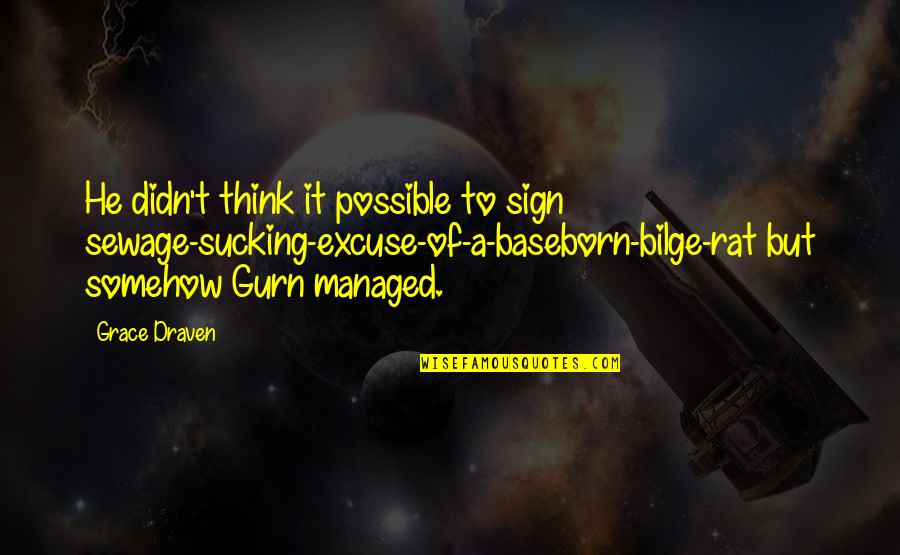 He didn't think it possible to sign sewage-sucking-excuse-of-a-baseborn-bilge-rat but somehow Gurn managed.

Grace Draven

WISEFAMOUSQUOTES.COM